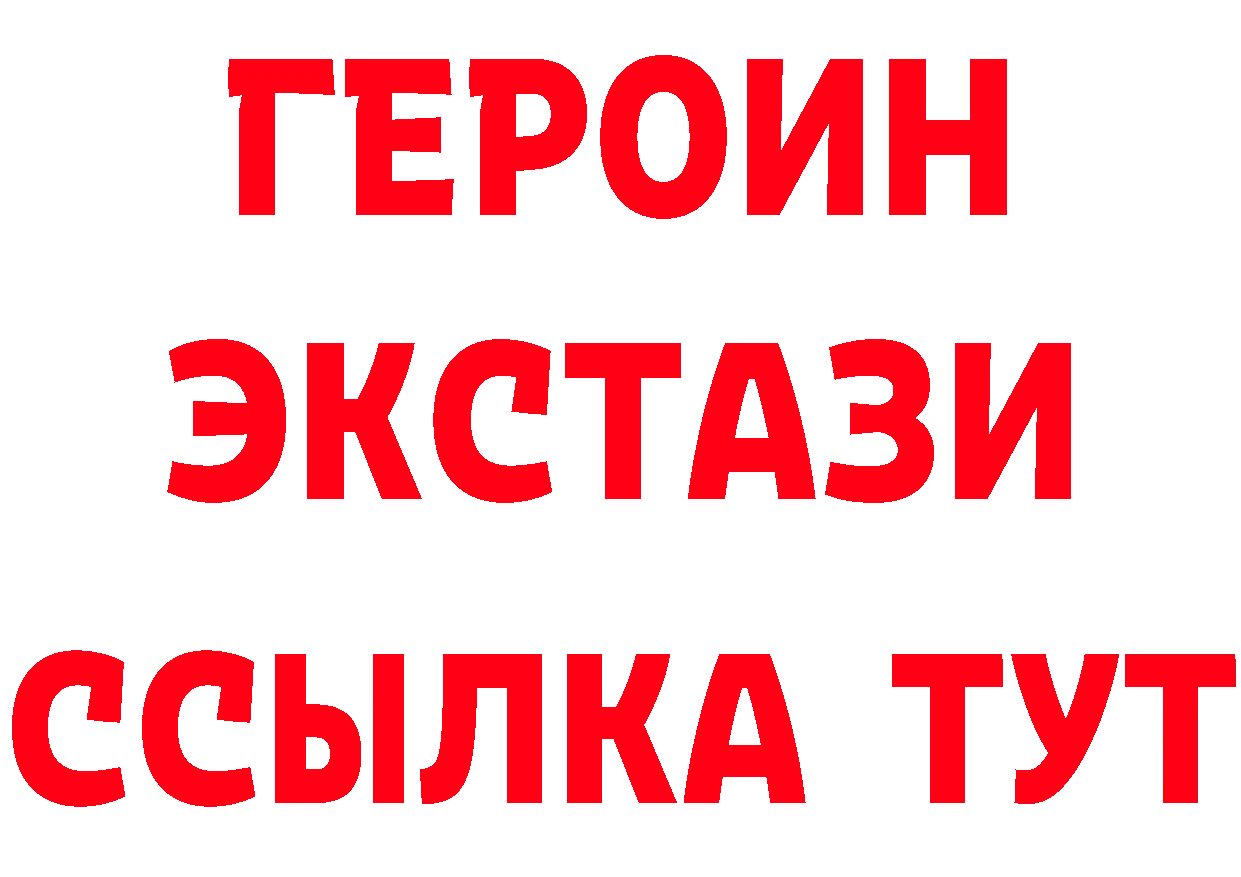 ГЕРОИН
ЭКСТАЗИ
ССЫЛКА ТУТ